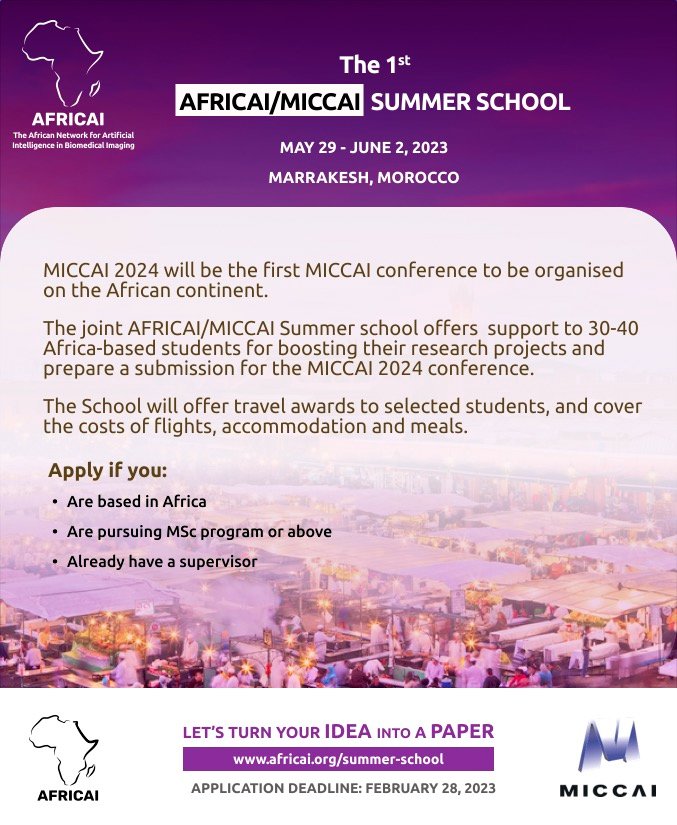 AFRICAI
The African Network for Artificial Intelligence in Biomedical Imaging

The 1$^{st}$
AFRICAI/MICCAI SUMMER SCHOOL

MAY 29 - JUNE 2, 2023

MARRAKESH, MOROCCO

MICCAI 2024 will be the first MICCAI conference to be organised on the African continent.

The joint AFRICAI/MICCAI Summer school offers support to 30-40 Africa-based students for boosting their research projects and prepare a submission for the MICCAI 2024 conference.

The School will offer travel awards to selected students, and cover the costs of flights, accommodation and meals.

Apply if you:

• Are based in Africa
• Are pursuing MSc program or above
• Already have a supervisor

AFRICAI

LET'S TURN YOUR IDEA INTO A PAPER
www.africai.org/summer-school
APPLICATION DEADLINE: FEBRUARY 28, 2023

MICCAI